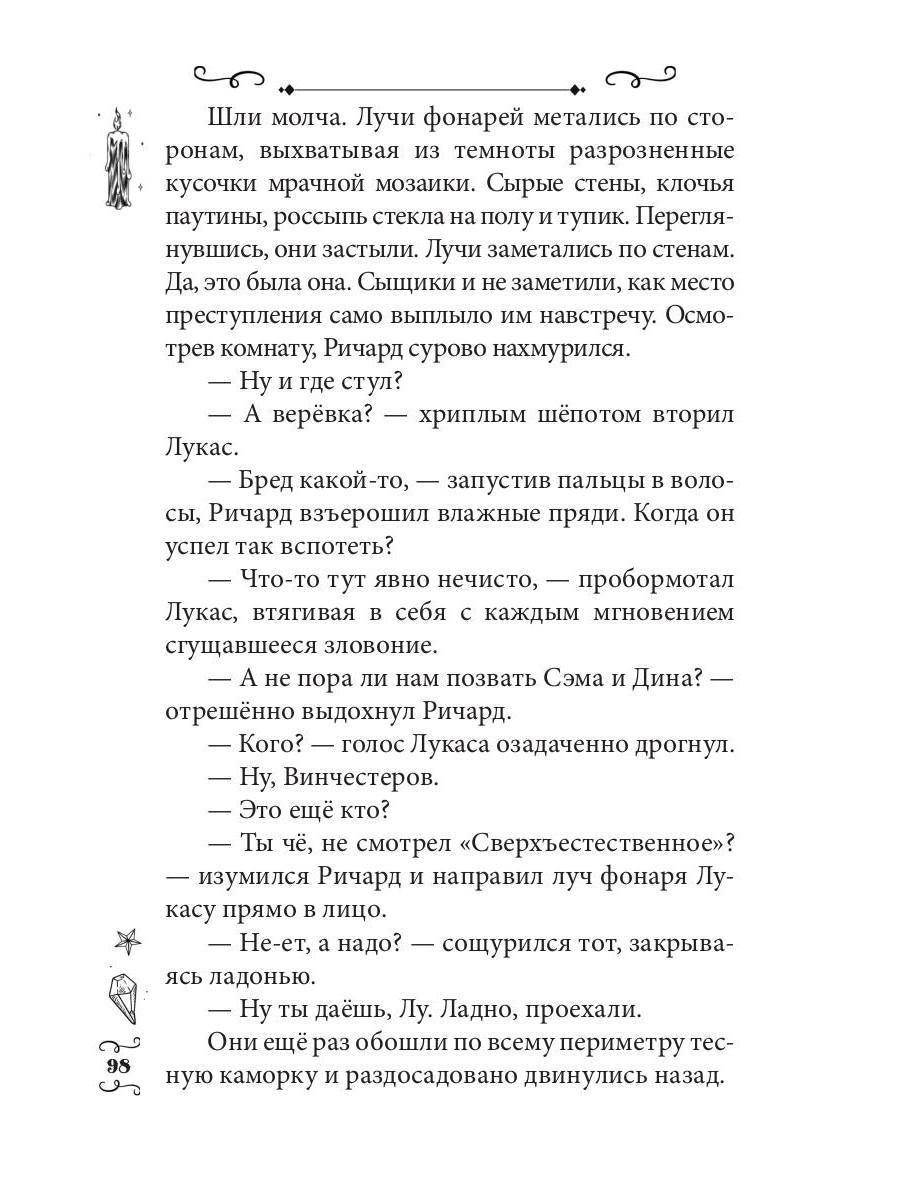 Шли молча. Лучи фонарей метались по сторонам, выхватывая из темноты разрозненные кусочки мрачной мозаики. Сырые стены, клочья паутины, россыпь стекла на полу и тупик. Переглянувшись, они застыли. Лучи заметались по стенам. Да, это была она. Сыщики и не заметили, как место преступления само выплыло им навстречу. Осмотрев комнату, Ричард сурово нахмурился.

— Ну и где стул?

— А верёвка? — хриплым шёпотом вторил Лукас.

— Бред какой-то, — запустив пальцы в волосы, Ричард взъерошил влажные пряди. Когда он успел так вспотеть?

— Что-то тут явно нечисто, — пробормотал Лукас, втягивая в себя с каждым мгновением сгущавшееся зловоние.

— А не пора ли нам позвать Сэма и Дина? — отрешённо выдохнул Ричард.

— Кого? — голос Лукаса озадаченно дрогнул.

— Ну, Винчестеров.

— Это ещё кто?

— Ты чё, не смотрел «Сверхъестественное»? — изумился Ричард и направил луч фонаря Лукасу прямо в лицо.

— Не-ет, а надо? — сощурился тот, закрываясь ладонью.

— Ну ты даёшь, Лу. Ладно, проехали.

Они ещё раз обошли по всему периметру тесную каморку и раздосадовано двинулись назад.

98